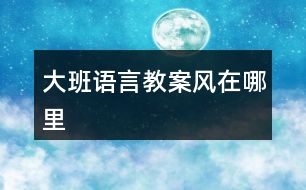 大班语言教案风在哪里